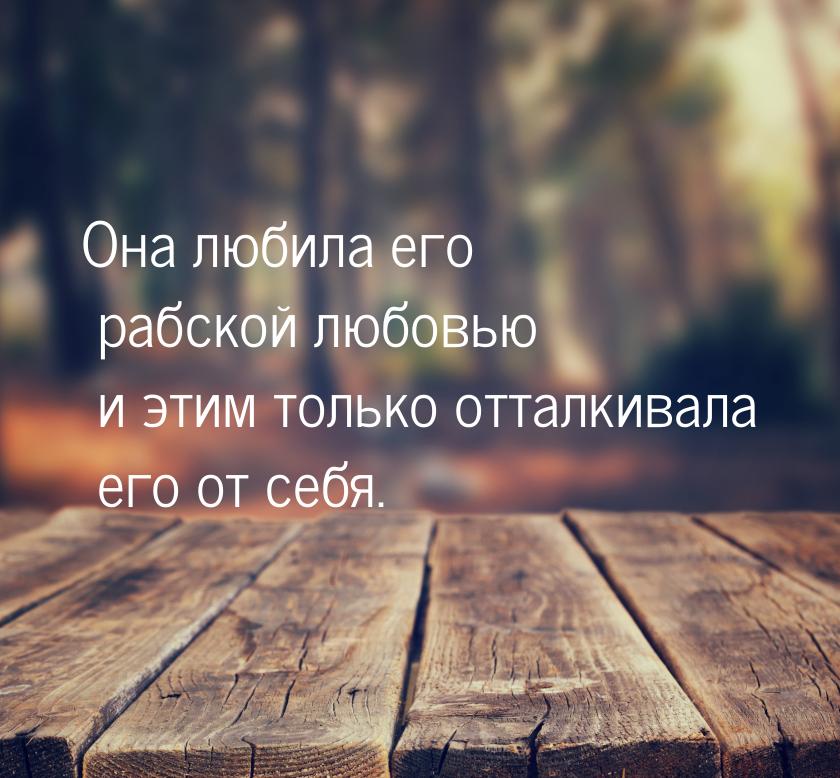 Она любила его рабской любовью и этим только отталкивала его от себя.